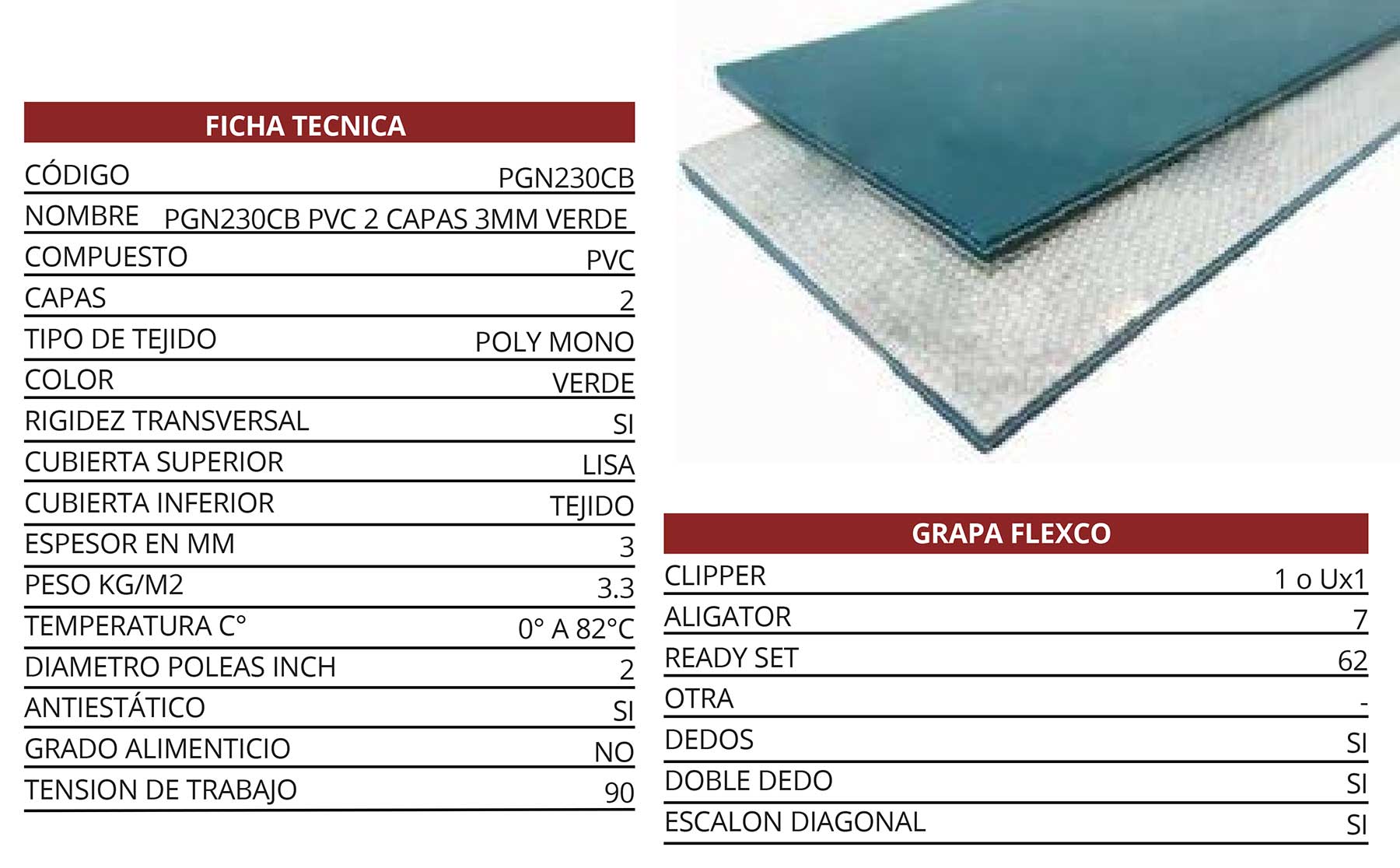 | FICHA TECNICA | |
|---|---|
| CÓDIGO | PGN230CB |
| NOMBRE | PGN230CB PVC 2 CAPAS 3MM VERDE |
| COMPUESTO | PVC |
| CAPAS | 2 |
| TIPO DE TEJIDO | POLY MONO |
| COLOR | VERDE |
| RIGIDEZ TRANSVERSAL | SI |
| CUBIERTA SUPERIOR | LISA |
| CUBIERTA INFERIOR | TEJIDO |
| ESPESOR EN MM | 3 |
| PESO KG/M2 | 3.3 |
| TEMPERATURA C° | 0° A 82°C |
| DIAMETRO POLEAS INCH | 2 |
| ANTIESTÁTICO | SI |
| GRADO ALIMENTICIO | NO |
| TENSION DE TRABAJO | 90 |

| GRAPA FLEXCO | |
|---|---|
| CLIPPER | 1 o Ux1 |
| ALIGATOR | 7 |
| READY SET | 62 |
| OTRA | - |
| DEDOS | SI |
| DOBLE DEDO | SI |
| ESCALON DIAGONAL | SI |